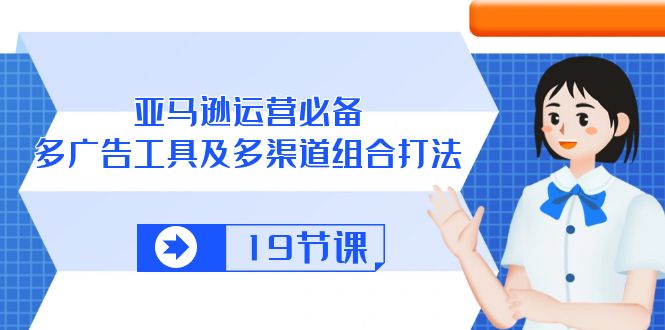 亚马逊运营必备
多广告工具及多渠道组合打法

19节课